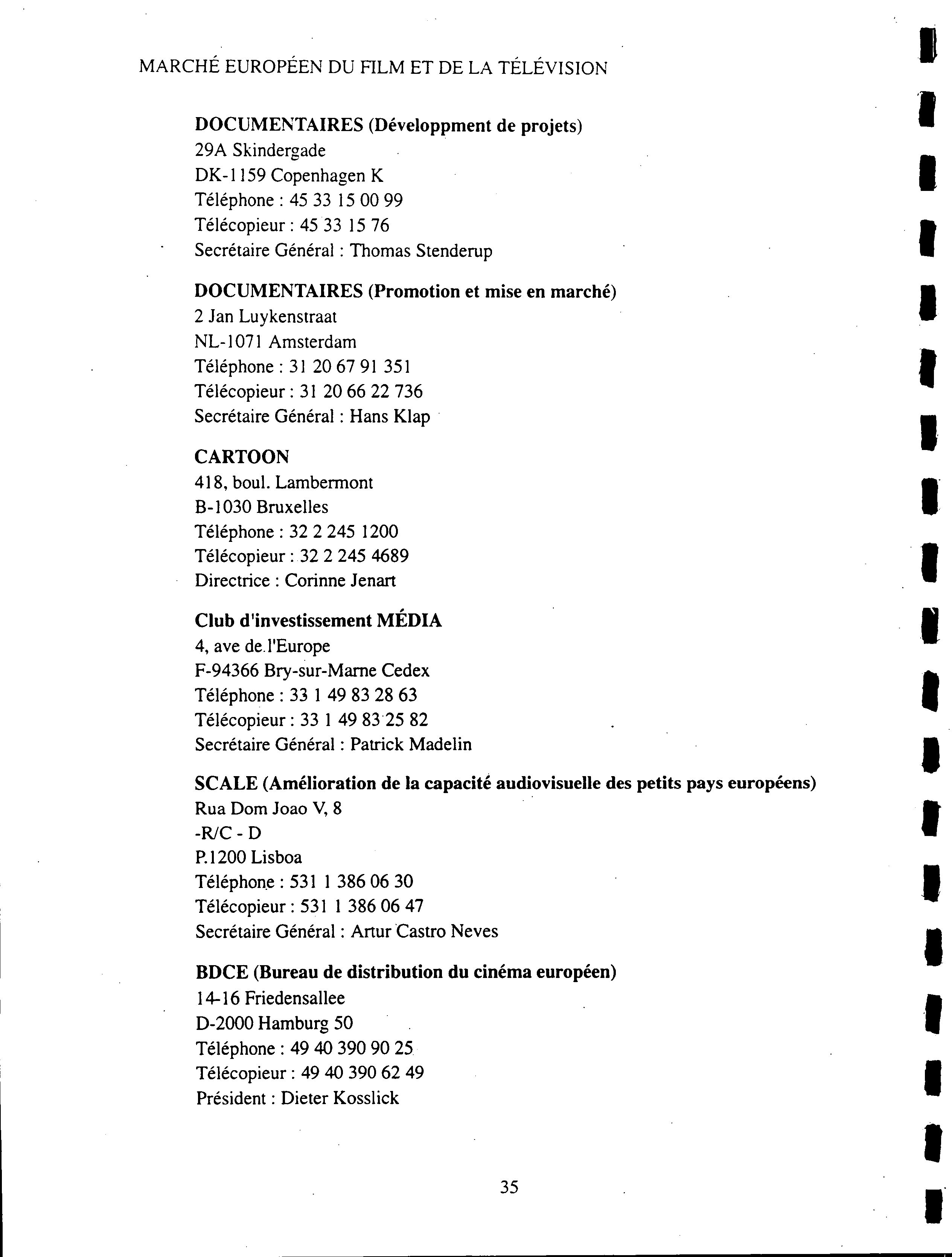 MARCHÉ EUROPÉEN DU FILM ET DE LA TÉLÉVISION

DOCUMENTAIRES (Développment de projets)
29A Skindergade
DK-1159 Copenhagen K
Téléphone : 45 33 15 00 99
Télécopieur : 45 33 15 76
Secrétaire Général : Thomas Stenderup

DOCUMENTAIRES (Promotion et mise en marché)
2 Jan Luykenstraat
NL-1071 Amsterdam
Téléphone : 31 20 67 91 351
Télécopieur : 31 20 66 22 736
Secrétaire Général : Hans Klap

CARTOON
418, boul. Lambermont
B-1030 Bruxelles
Téléphone : 32 2 245 1200
Télécopieur : 32 2 245 4689
Directrice : Corinne Jenart

Club d'investissement MÉDIA
4, ave de l'Europe
F-94366 Bry-sur-Marne Cedex
Téléphone : 33 1 49 83 28 63
Télécopieur : 33 1 49 83 25 82
Secrétaire Général : Patrick Madelin

SCALE (Amélioration de la capacité audiovisuelle des petits pays européens)
Rua Dom Joao V, 8
-R/C - D
P.1200 Lisboa
Téléphone : 531 1 386 06 30
Télécopieur : 531 1 386 06 47
Secrétaire Général : Artur Castro Neves

BDCE (Bureau de distribution du cinéma européen)
14-16 Friedensallee
D-2000 Hamburg 50
Téléphone : 49 40 390 90 25
Télécopieur : 49 40 390 62 49
Président : Dieter Kosslick

35